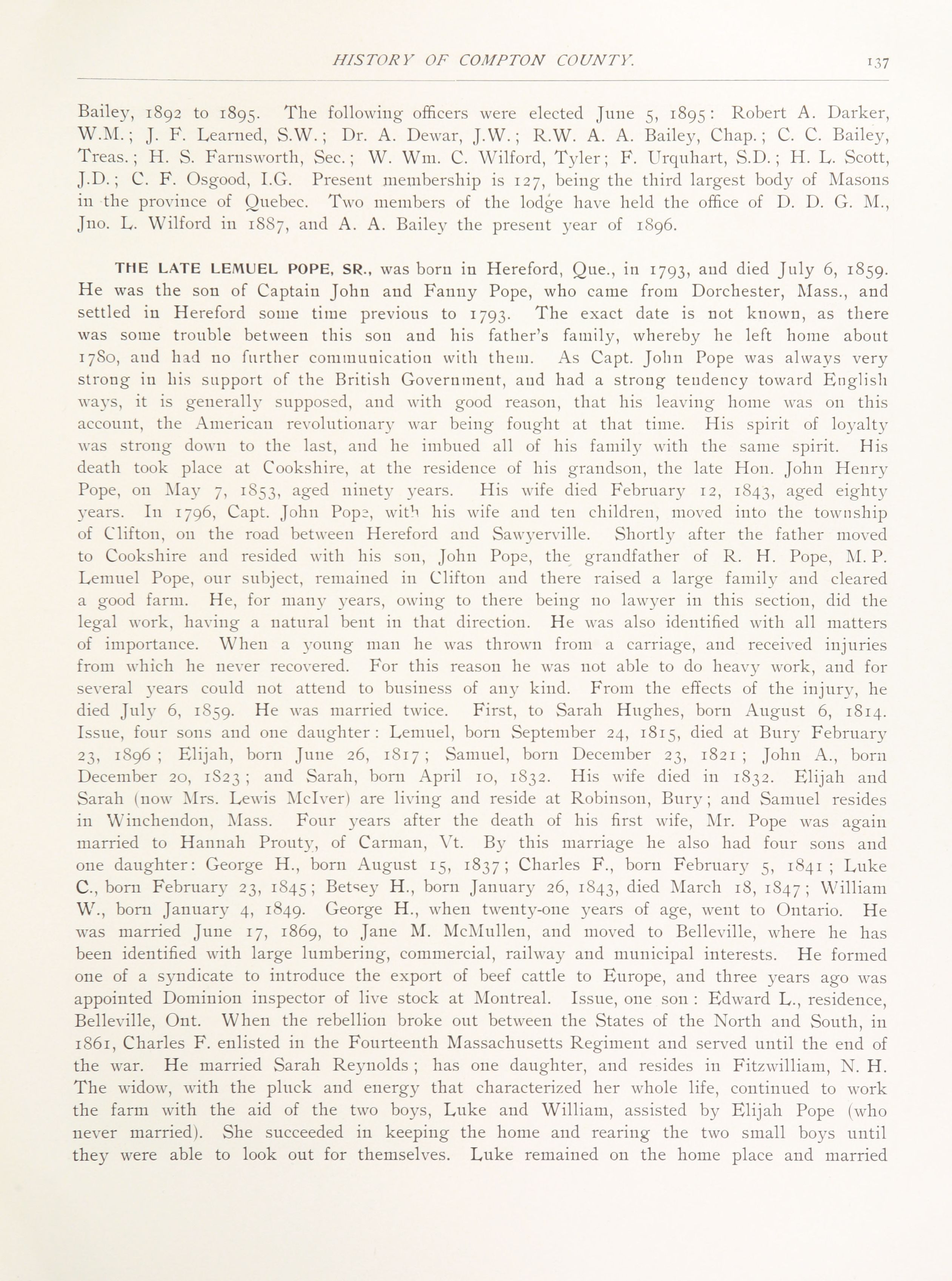 HISTORY OF COMPTON COUNTY. 137

Bailey, 1892 to 1895. The following officers were elected June 5, 1895: Robert A. Darker, W.M.; J. F. Learned, S.W.; Dr. A. Dewar, J.W.; R.W. A. A. Bailey, Chap.; C. C. Bailey, Treas.; H. S. Farnsworth, Sec.; W. Wm. C. Wilford, Tyler; F. Urquhart, S.D.; H. L. Scott, J.D.; C. F. Osgood, I.G. Present membership is 127, being the third largest body of Masons in the province of Quebec. Two members of the lodge have held the office of D. D. G. M., Jno. L. Wilford in 1887, and A. A. Bailey the present year of 1896.

THE LATE LEMUEL POPE, SR., was born in Hereford, Que., in 1793, and died July 6, 1859. He was the son of Captain John and Fanny Pope, who came from Dorchester, Mass., and settled in Hereford some time previous to 1793. The exact date is not known, as there was some trouble between this son and his father's family, whereby he left home about 1780, and had no further communication with them. As Capt. John Pope was always very strong in his support of the British Government, and had a strong tendency toward English ways, it is generally supposed, and with good reason, that his leaving home was on this account, the American revolutionary war being fought at that time. His spirit of loyalty was strong down to the last, and he imbued all of his family with the same spirit. His death took place at Cookshire, at the residence of his grandson, the late Hon. John Henry Pope, on May 7, 1853, aged ninety years. His wife died February 12, 1843, aged eighty years. In 1796, Capt. John Pope, with his wife and ten children, moved into the township of Clifton, on the road between Hereford and Sawyerville. Shortly after the father moved to Cookshire and resided with his son, John Pope, the grandfather of R. H. Pope, M. P. Lemuel Pope, our subject, remained in Clifton and there raised a large family and cleared a good farm. He, for many years, owing to there being no lawyer in this section, did the legal work, having a natural bent in that direction. He was also identified with all matters of importance. When a young man he was thrown from a carriage, and received injuries from which he never recovered. For this reason he was not able to do heavy work, and for several years could not attend to business of any kind. From the effects of the injury, he died July 6, 1859. He was married twice. First, to Sarah Hughes, born August 6, 1814. Issue, four sons and one daughter: Lemuel, born September 24, 1815, died at Bury February 23, 1896; Elijah, born June 26, 1817; Samuel, born December 23, 1821; John A., born December 20, 1823; and Sarah, born April 10, 1832. His wife died in 1832. Elijah and Sarah (now Mrs. Lewis McIver) are living and reside at Robinson, Bury; and Samuel resides in Winchendon, Mass. Four years after the death of his first wife, Mr. Pope was again married to Hannah Prouty, of Carman, Vt. By this marriage he also had four sons and one daughter: George H., born August 15, 1837; Charles F., born February 5, 1841; Luke C., born February 23, 1845; Betsey H., born January 26, 1843, died March 18, 1847; William W., born January 4, 1849. George H., when twenty-one years of age, went to Ontario. He was married June 17, 1869, to Jane M. McMullen, and moved to Belleville, where he has been identified with large lumbering, commercial, railway and municipal interests. He formed one of a syndicate to introduce the export of beef cattle to Europe, and three years ago was appointed Dominion inspector of live stock at Montreal. Issue, one son: Edward L., residence, Belleville, Ont. When the rebellion broke out between the States of the North and South, in 1861, Charles F. enlisted in the Fourteenth Massachusetts Regiment and served until the end of the war. He married Sarah Reynolds; has one daughter, and resides in Fitzwilliam, N. H. The widow, with the pluck and energy that characterized her whole life, continued to work the farm with the aid of the two boys, Luke and William, assisted by Elijah Pope (who never married). She succeeded in keeping the home and rearing the two small boys until they were able to look out for themselves. Luke remained on the home place and married